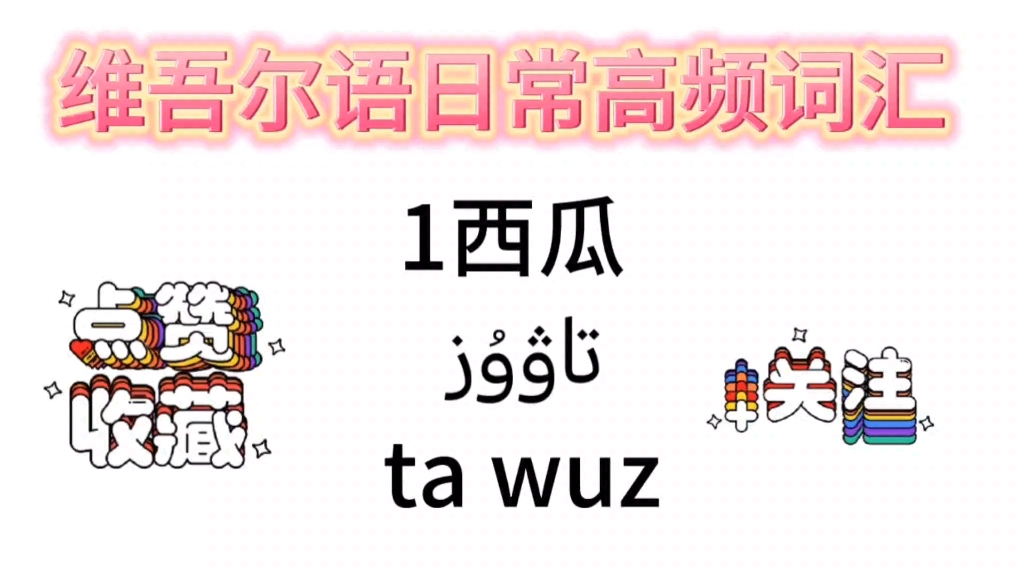 维吾尔语日常高频词汇

1西瓜

تاۋۇز

ta wuz

点赞
收藏

+关注